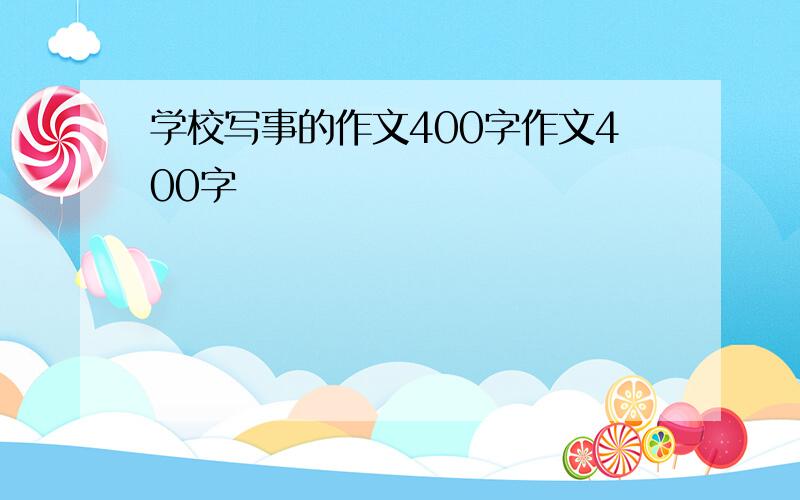 学校写事的作文400字作文400字